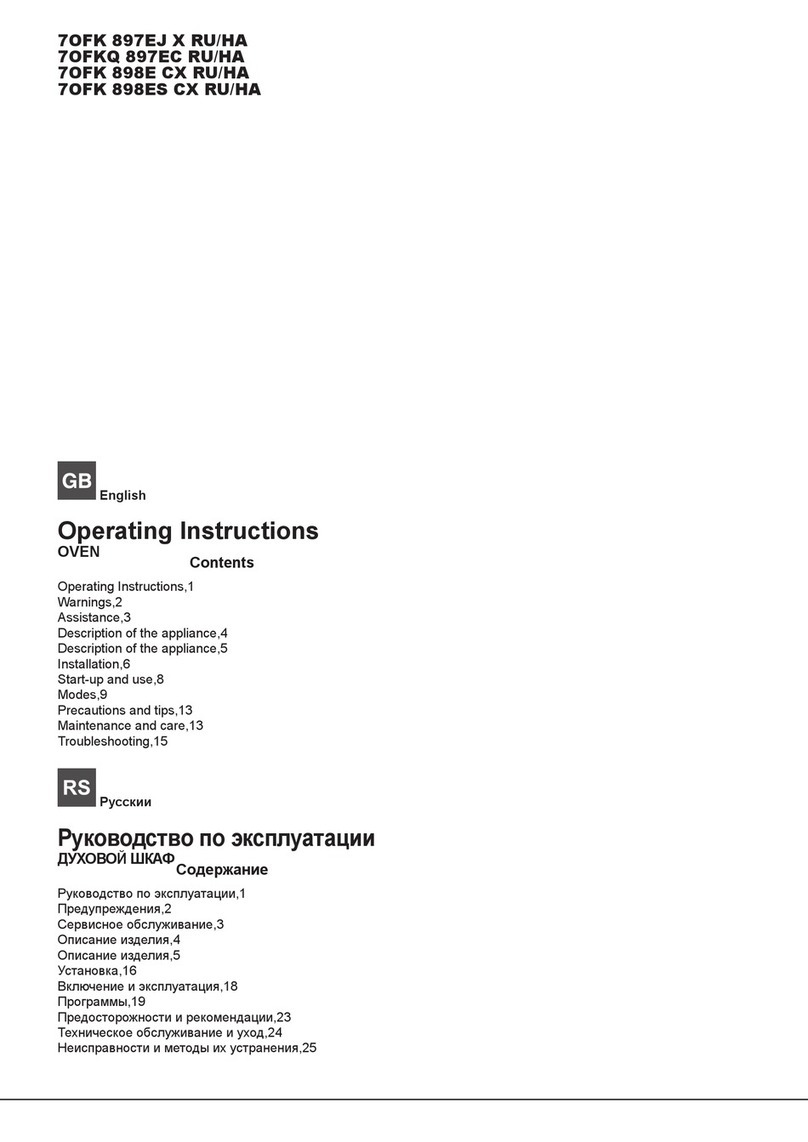 7OFK 897EJ X RU/HA
7OFKQ 897EC RU/HA
7OFK 898E CX RU/HA
7OFK 898ES CX RU/HA

GB English

Operating Instructions
OVEN

Contents

Operating Instructions,1
Warnings,2
Assistance,3
Description of the appliance,4
Description of the appliance,5
Installation,6
Start-up and use,8
Modes,9
Precautions and tips,13
Maintenance and care,13
Troubleshooting,15

RS Русскии

Руководство по эксплуатации
ДУХОВОЙ ШКАФ

Содержание

Руководство по эксплуатации,1
Предупреждения,2
Сервисное обслуживание,3
Описание изделия,4
Описание изделия,5
Установка,16
Включение и эксплуатация,18
Программы,19
Предосторожности и рекомендации,23
Техническое обслуживание и уход,24
Неисправности и методы их устранения,25